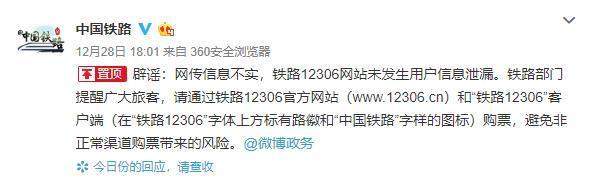 中国铁路

中国铁路

12月28日 18:01 来自 360安全浏览器

置顶 辟谣：网传信息不实，铁路12306网站未发生用户信息泄漏。铁路部门提醒广大旅客，请通过铁路12306官方网站（www.12306.cn）和“铁路12306”客户端（在“铁路12306”字体上方标有路徽和“中国铁路”字样的图标）购票，避免非正常渠道购票带来的风险。@微博政务

今日份的回应，请查收